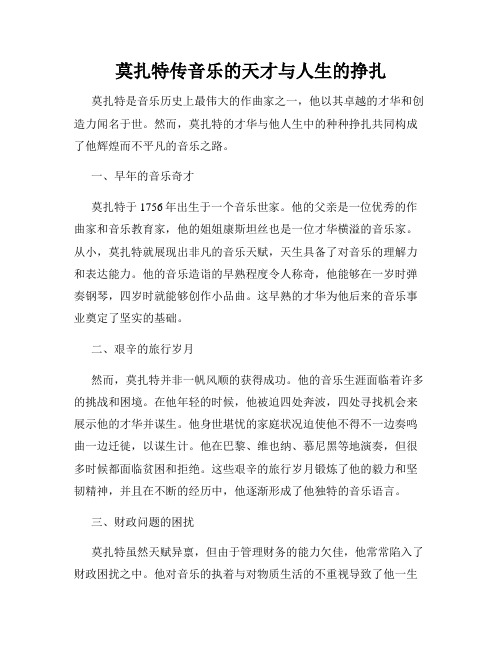 莫扎特传音乐的天才与人生的挣扎

莫扎特是音乐历史上最伟大的作曲家之一，他以其卓越的才华和创造力闻名于世。然而，莫扎特的才华与他人生中的种种挣扎共同构成了他辉煌而不平凡的音乐之路。

一、早年的音乐奇才

莫扎特于1756年出生于一个音乐世家。他的父亲是一位优秀的作曲家和音乐教育家，他的姐姐康斯坦丝也是一位才华横溢的音乐家。从小，莫扎特就展现出非凡的音乐天赋，天生具备了对音乐的理解力和表达能力。他的音乐造诣的早熟程度令人称奇，他能够在一岁时弹奏钢琴，四岁时就能够创作小品曲。这早熟的才华为他后来的音乐事业奠定了坚实的基础。

二、艰辛的旅行岁月

然而，莫扎特并非一帆风顺的获得成功。他的音乐生涯面临着许多的挑战和困境。在他年轻的时候，他被迫四处奔波，四处寻找机会来展示他的才华并谋生。他身世堪忧的家庭状况迫使他不得不一边奏鸣曲一边迁徙，以谋生计。他在巴黎、维也纳、慕尼黑等地演奏，但很多时候都面临贫困和拒绝。这些艰辛的旅行岁月锻炼了他的毅力和坚韧精神，并且在不断的经历中，他逐渐形成了他独特的音乐语言。

三、财政问题的困扰

莫扎特虽然天赋异禀，但由于管理财务的能力欠佳，他常常陷入了财政困扰之中。他对音乐的执着与对物质生活的不重视导致了他一生